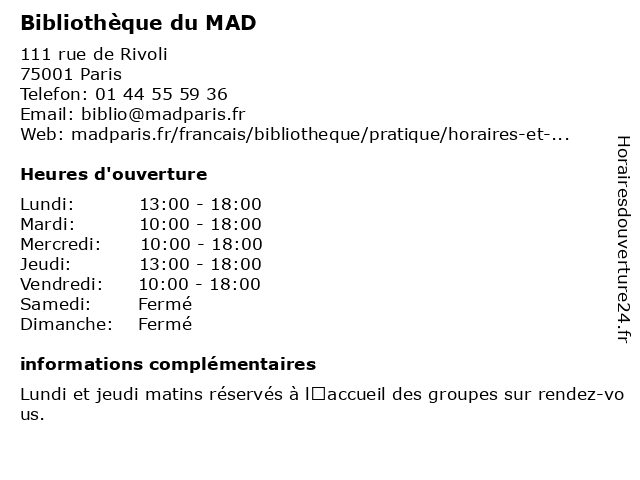 Bibliothèque du MAD

111 rue de Rivoli
75001 Paris
Telefon: 01 44 55 59 36
Email: biblio@madparis.fr
Web: madparis.fr/francais/bibliotheque/pratique/horaires-et-...

Heures d'ouverture

| | |
|---|---|
| Lundi: | 13:00 - 18:00 |
| Mardi: | 10:00 - 18:00 |
| Mercredi: | 10:00 - 18:00 |
| Jeudi: | 13:00 - 18:00 |
| Vendredi: | 10:00 - 18:00 |
| Samedi: | Fermé |
| Dimanche: | Fermé |

informations complémentaires

Lundi et jeudi matins réservés à l□accueil des groupes sur rendez-vous.

Horairesdouverture24.fr